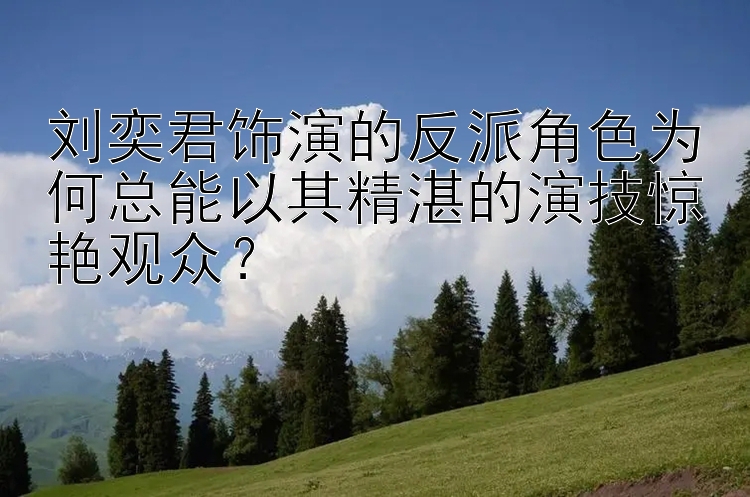 刘奕君饰演的反派角色为何总能以其精湛的演技惊艳观众？